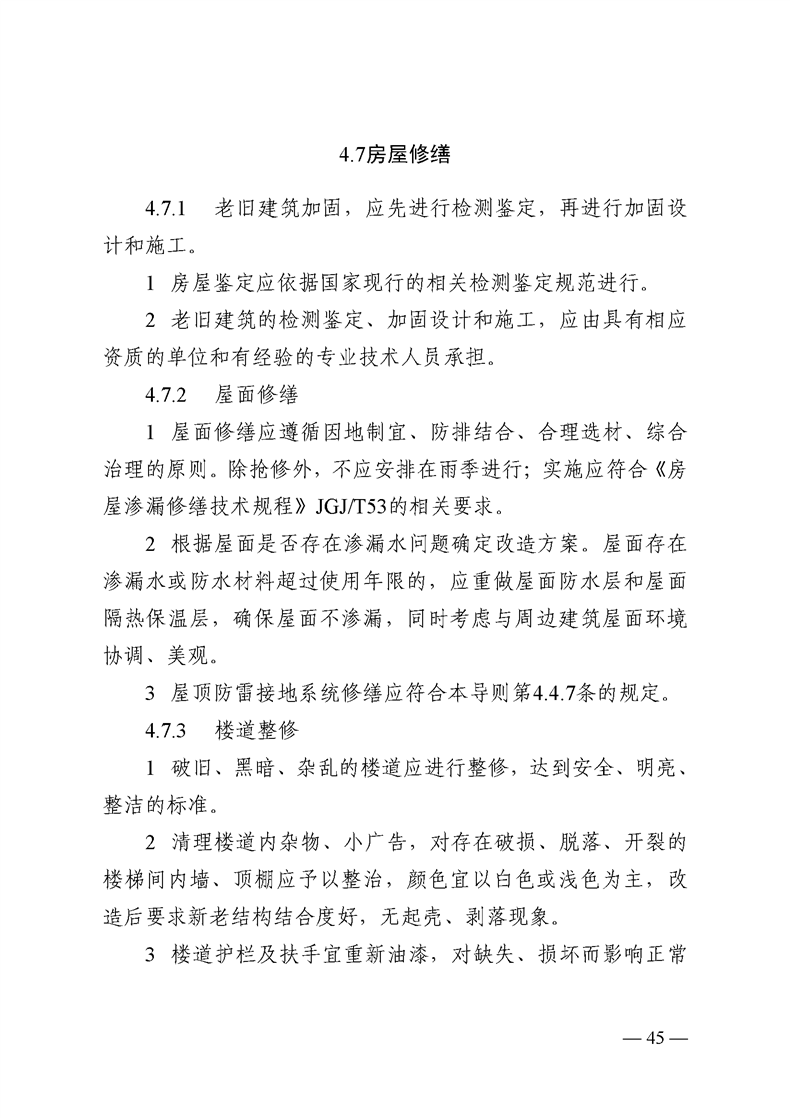 4.7房屋修缮

4.7.1　老旧建筑加固，应先进行检测鉴定，再进行加固设计和施工。

1 房屋鉴定应依据国家现行的相关检测鉴定规范进行。

2 老旧建筑的检测鉴定、加固设计和施工，应由具有相应资质的单位和有经验的专业技术人员承担。

4.7.2　屋面修缮

1 屋面修缮应遵循因地制宜、防排结合、合理选材、综合治理的原则。除抢修外，不应安排在雨季进行；实施应符合《房屋渗漏修缮技术规程》JGJ/T53的相关要求。

2 根据屋面是否存在渗漏水问题确定改造方案。屋面存在渗漏水或防水材料超过使用年限的，应重做屋面防水层和屋面隔热保温层，确保屋面不渗漏，同时考虑与周边建筑屋面环境协调、美观。

3 屋顶防雷接地系统修缮应符合本导则第4.4.7条的规定。

4.7.3　楼道整修

1 破旧、黑暗、杂乱的楼道应进行整修，达到安全、明亮、整洁的标准。

2 清理楼道内杂物、小广告，对存在破损、脱落、开裂的楼梯间内墙、顶棚应予以整治，颜色宜以白色或浅色为主，改造后要求新老结构结合度好，无起壳、剥落现象。

3 楼道护栏及扶手宜重新油漆，对缺失、损坏而影响正常

— 45 —